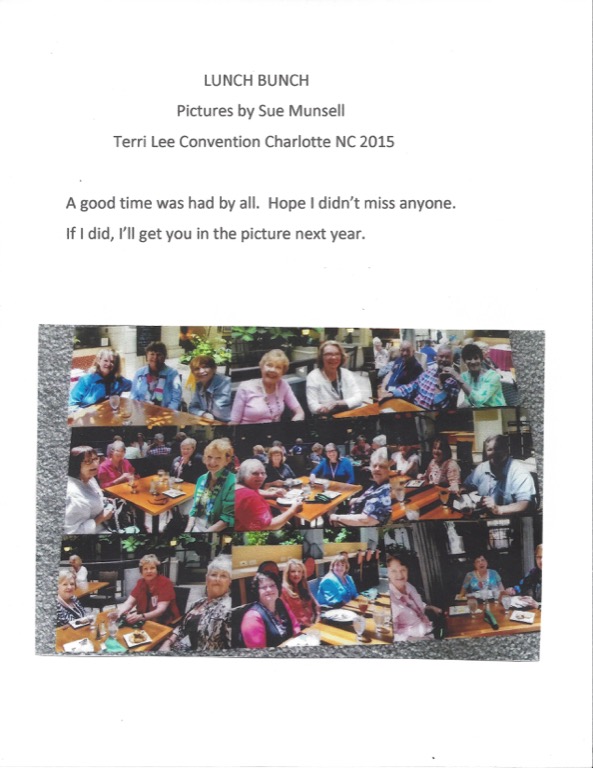 LUNCH BUNCH

Pictures by Sue Munsell

Terri Lee Convention Charlotte NC 2015

A good time was had by all. Hope I didn't miss anyone.

If I did, I'll get you in the picture next year.